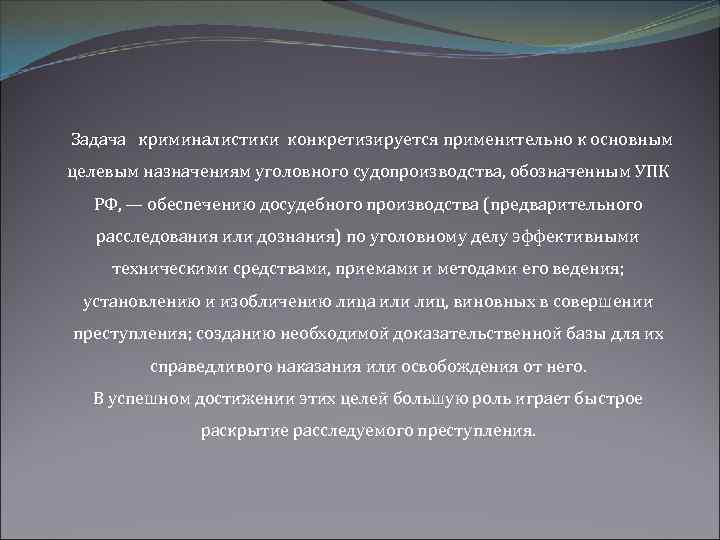 Задача криминалистики конкретизируется применительно к основным целевым назначениям уголовного судопроизводства, обозначенным УПК РФ, — обеспечению досудебного производства (предварительного расследования или дознания) по уголовному делу эффективными техническими средствами, приемами и методами его ведения; установлению и изобличению лица или лиц, виновных в совершении преступления; созданию необходимой доказательственной базы для их справедливого наказания или освобождения от него.
В успешном достижении этих целей большую роль играет быстрое раскрытие расследуемого преступления.